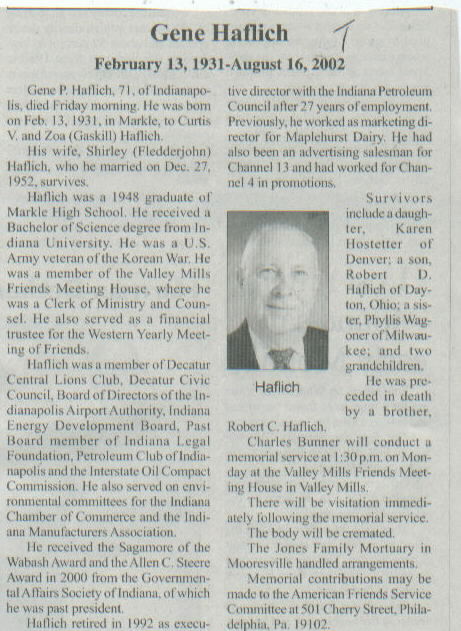 Gene Haflich

1

February 13, 1931-August 16, 2002

Gene P. Haflich, 71, of Indianapolis, died Friday morning. He was born on Feb. 13, 1931, in Markle, to Curtis V. and Zoa (Gaskill) Haflich.

His wife, Shirley (Fledderjohn) Haflich, who he married on Dec. 27, 1952, survives.

Haflich was a 1948 graduate of Markle High School. He received a Bachelor of Science degree from Indiana University. He was a U.S. Army veteran of the Korean War. He was a member of the Valley Mills Friends Meeting House, where he was a Clerk of Ministry and Counsel. He also served as a financial trustee for the Western Yearly Meeting of Friends.

Haflich was a member of Decatur Central Lions Club, Decatur Civic Council, Board of Directors of the Indianapolis Airport Authority, Indiana Energy Development Board, Past Board member of Indiana Legal Foundation, Petroleum Club of Indianapolis and the Interstate Oil Compact Commission. He also served on environmental committees for the Indiana Chamber of Commerce and the Indiana Manufacturers Association.

He received the Sagamore of the Wabash Award and the Allen C. Steere Award in 2000 from the Governmental Affairs Society of Indiana, of which he was past president.

Haflich retired in 1992 as executive director with the Indiana Petroleum Council after 27 years of employment. Previously, he worked as marketing director for Maplehurst Dairy. He had also been an advertising salesman for Channel 13 and had worked for Channel 4 in promotions.

Haflich

Survivors include a daughter, Karen Hostetter of Denver; a son, Robert D. Haflich of Dayton, Ohio; a sister, Phyllis Wagoner of Milwaukee; and two grandchildren.

He was preceded in death by a brother, Robert C. Haflich.

Charles Bunner will conduct a memorial service at 1:30 p.m. on Monday at the Valley Mills Friends Meeting House in Valley Mills.

There will be visitation immediately following the memorial service.

The body will be cremated.

The Jones Family Mortuary in Mooresville handled arrangements.

Memorial contributions may be made to the American Friends Service Committee at 501 Cherry Street, Philadelphia, Pa. 19102.